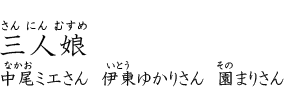 さん にん むすめ
三人娘

なかお いとう その
中尾ミエさん　伊東ゆかりさん　園まりさん